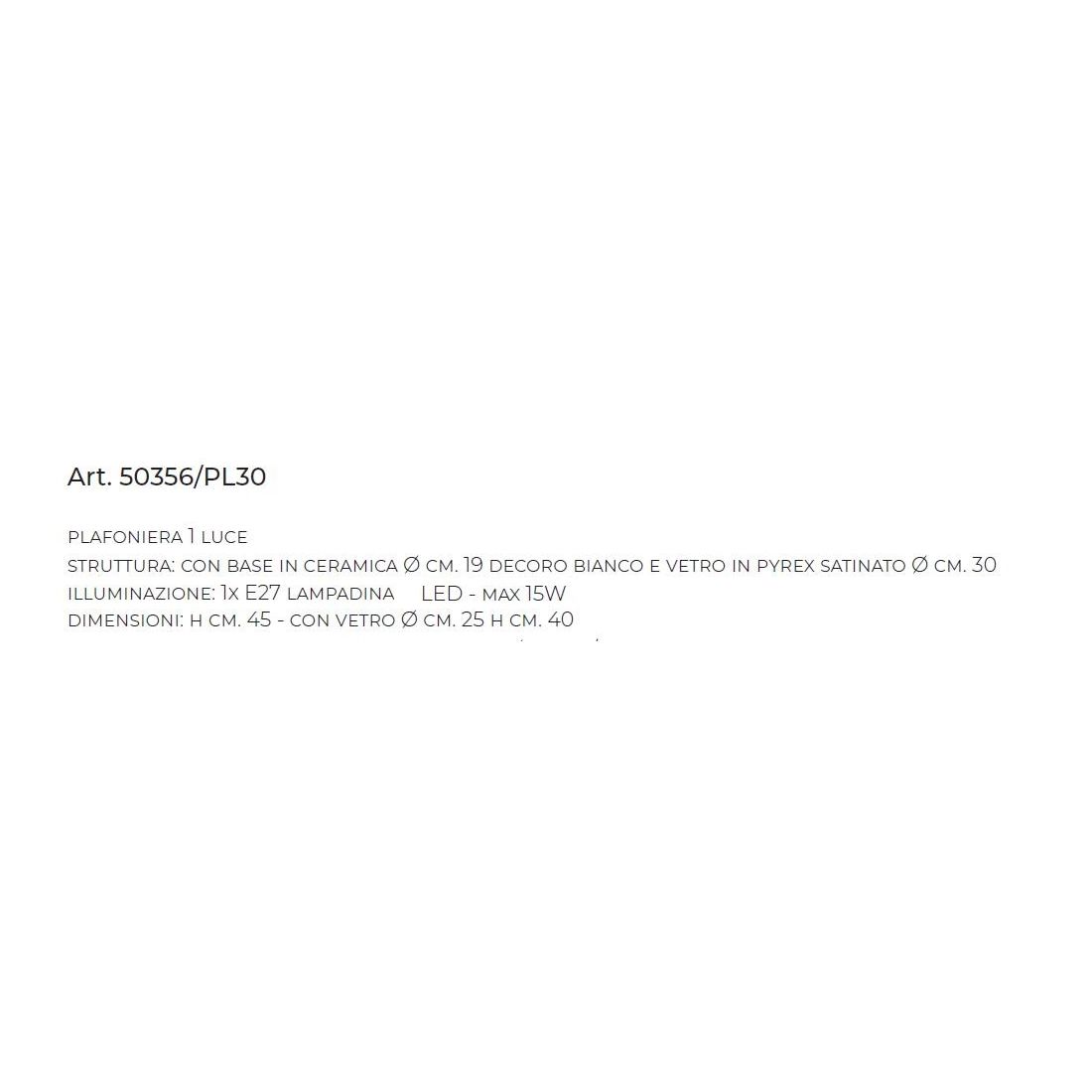 Art. 50356/PL30

PLAFONIERA 1 LUCE
STRUTTURA: CON BASE IN CERAMICA Ø CM. 19 DECORO BIANCO E VETRO IN PYREX SATINATO Ø CM. 30
ILLUMINAZIONE: 1X E27 LAMPADINA LED - MAX 15W
DIMENSIONI: H CM. 45 - CON VETRO Ø CM. 25 H CM. 40